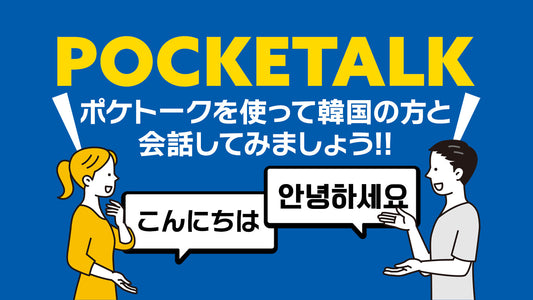 POCKETALK

ポケトークを使って韓国の方と会話してみましょう!!

こんにちは

안녕하세요